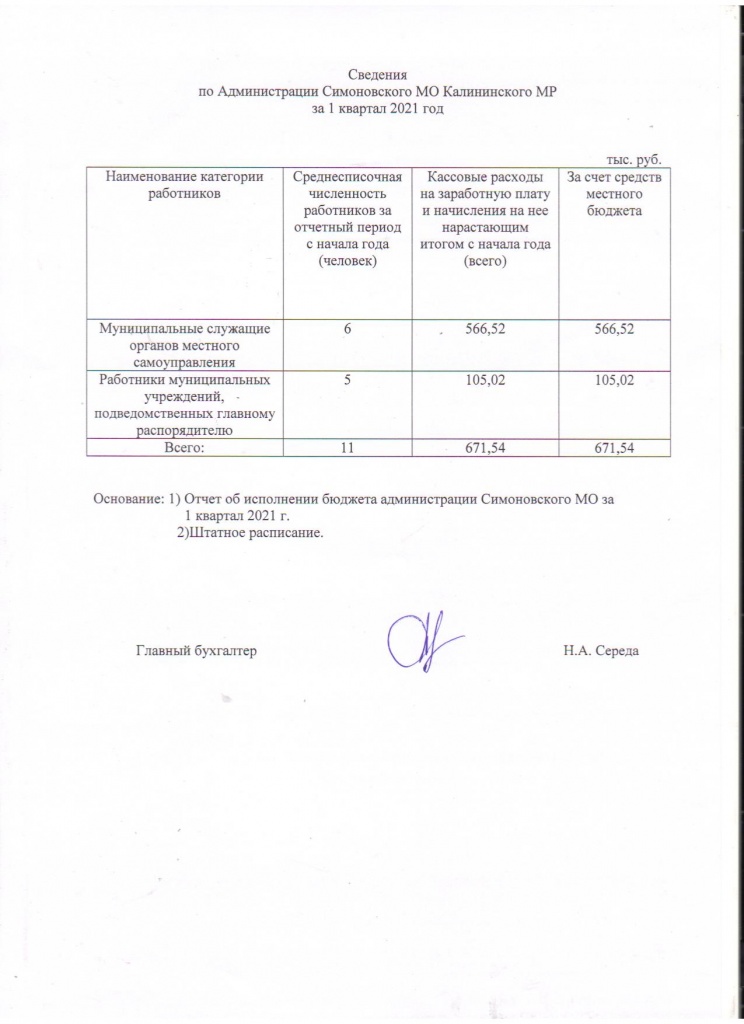 Сведения
по Администрации Симоновского МО Калининского МР
за 1 квартал 2021 год

тыс. руб.

| Наименование категории работников | Среднесписочная численность работников за отчетный период с начала года (человек) | Кассовые расходы на заработную плату и начисления на нее нарастающим итогом с начала года (всего) | За счет средств местного бюджета |
|---|---|---|---|
| Муниципальные служащие органов местного самоуправления | 6 | 566,52 | 566,52 |
| Работники муниципальных учреждений, подведомственных главному распорядителю | 5 | 105,02 | 105,02 |
| Всего: | 11 | 671,54 | 671,54 |

Основание: 1) Отчет об исполнении бюджета администрации Симоновского МО за 1 квартал 2021 г.
2)Штатное расписание.

Главный бухгалтер Н.А. Середа